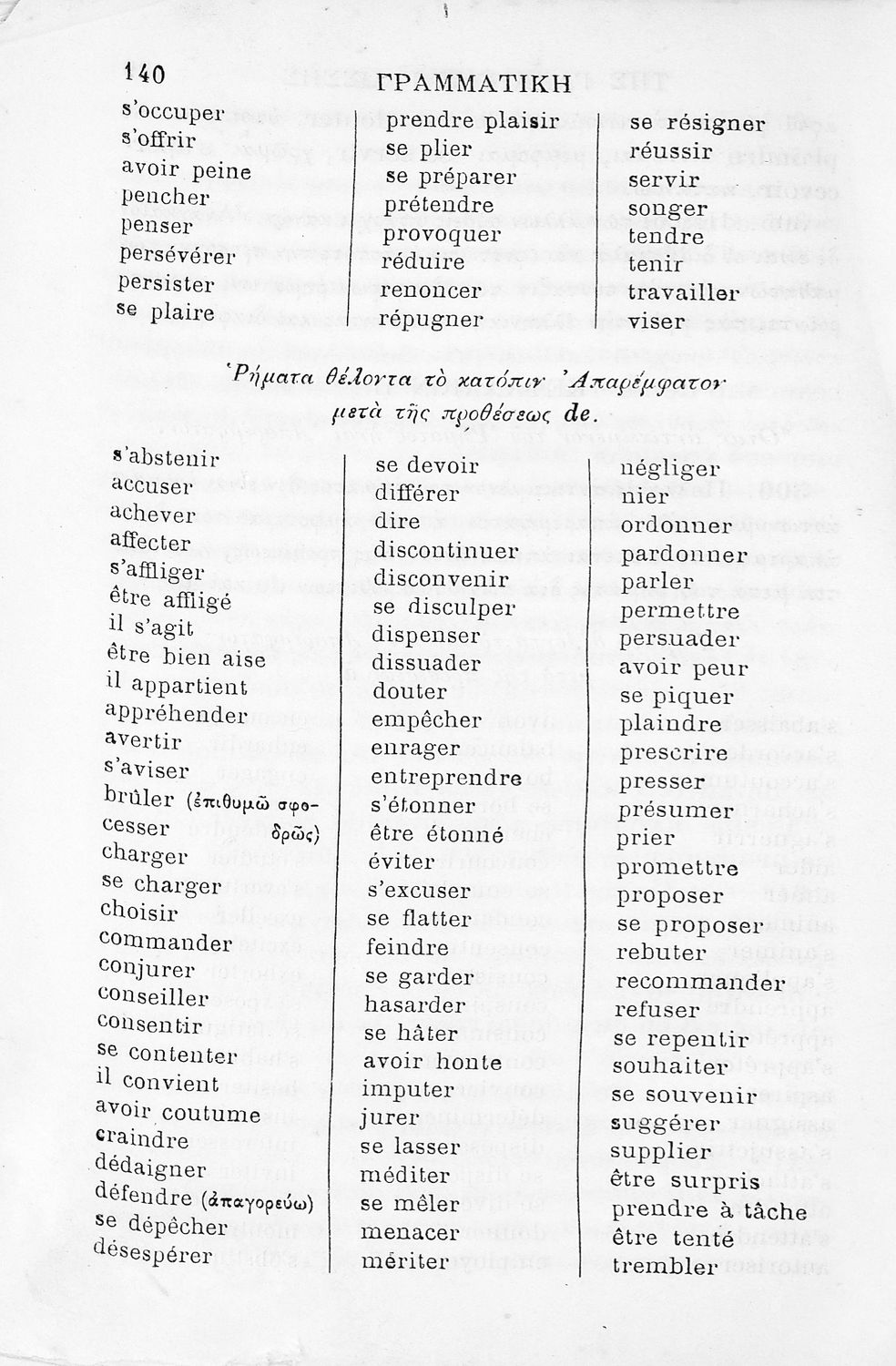 140 ΓΡΑΜΜΑΤΙΚΗ

s'occuper
s'offrir
avoir peine
pencher
penser
persévérer
persister
se plaire

prendre plaisir
se plier
se préparer
prétendre
provoquer
réduire
renoncer
répugner

se résigner
réussir
servir
songer
tendre
tenir
travailler
viser

Ῥήματα θέλοντα τὸ κατόπιν Ἀπαρέμφατον μετὰ τῆς προθέσεως de.

s'abstenir
accuser
achever
affecter
s'affliger
être affligé
il s'agit
être bien aise
il appartient
appréhender
avertir
s'aviser
brûler (ἐπιθυμῶ σφοδρῶς)
cesser
charger
se charger
choisir
commander
conjurer
conseiller
consentir
se contenter
il convient
avoir coutume
craindre
dédaigner
défendre (ἀπαγορεύω)
se dépêcher
désespérer

se devoir
différer
dire
discontinuer
disconvenir
se disculper
dispenser
dissuader
douter
empêcher
enrager
entreprendre
s'étonner
être étonné
éviter
s'excuser
se flatter
feindre
se garder
hasarder
se hâter
avoir honte
imputer
jurer
se lasser
méditer
se mêler
menacer
mériter

négliger
nier
ordonner
pardonner
parler
permettre
persuader
avoir peur
se piquer
plaindre
prescrire
presser
présumer
prier
promettre
proposer
se proposer
rebuter
recommander
refuser
se repentir
souhaiter
se souvenir
suggérer
supplier
être surpris
prendre à tâche
être tenté
trembler